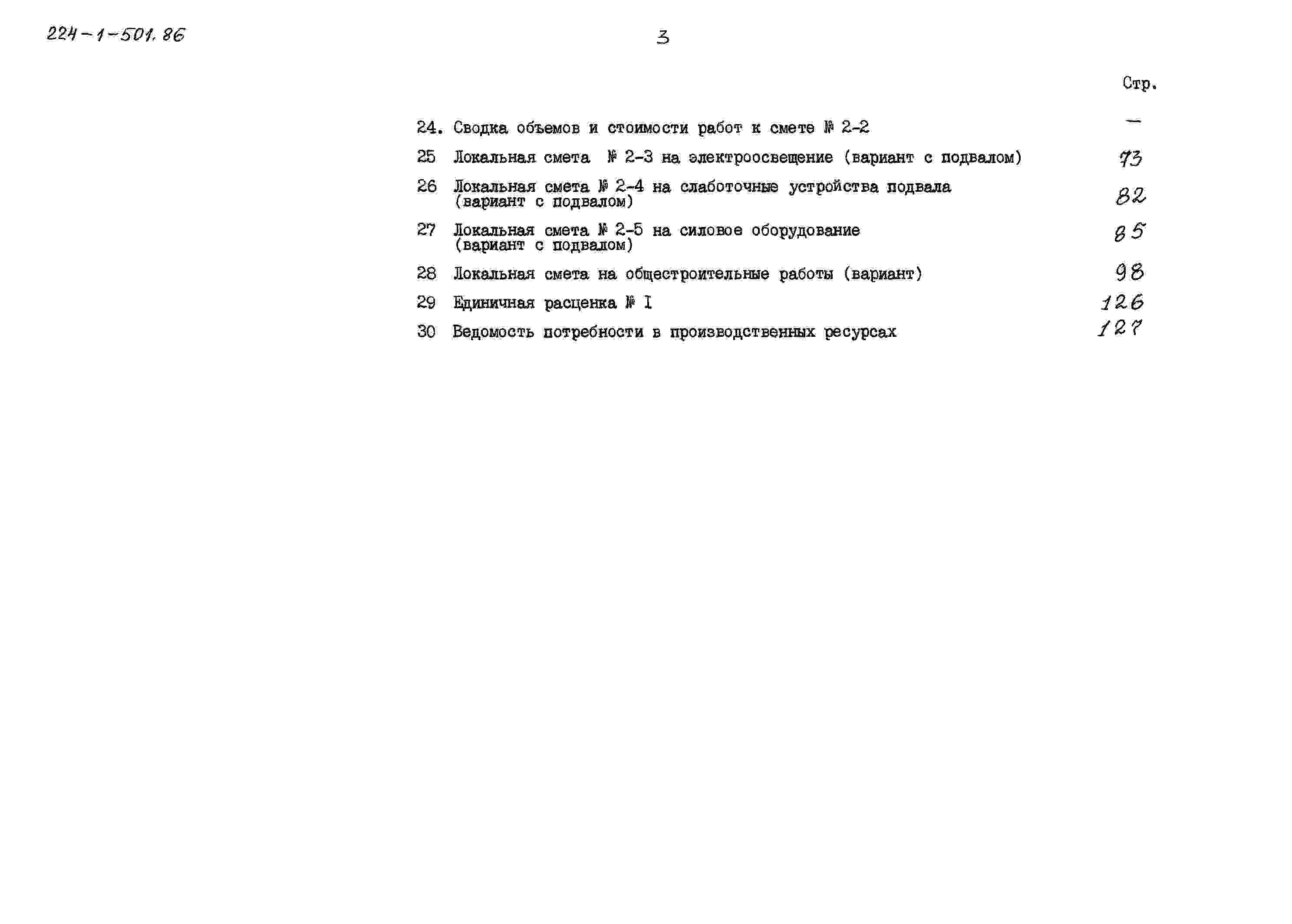 224-1-501.86

3

Стр.

24. Сводка объемов и стоимости работ к смете № 2-2 —

25 Локальная смета № 2-3 на электроосвещение (вариант с подвалом) 73

26 Локальная смета № 2-4 на слаботочные устройства подвала (вариант с подвалом) 82

27 Локальная смета № 2-5 на силовое оборудование (вариант с подвалом) 85

28 Локальная смета на общестроительные работы (вариант) 98

29 Единичная расценка № I 126

30 Ведомость потребности в производственных ресурсах 127